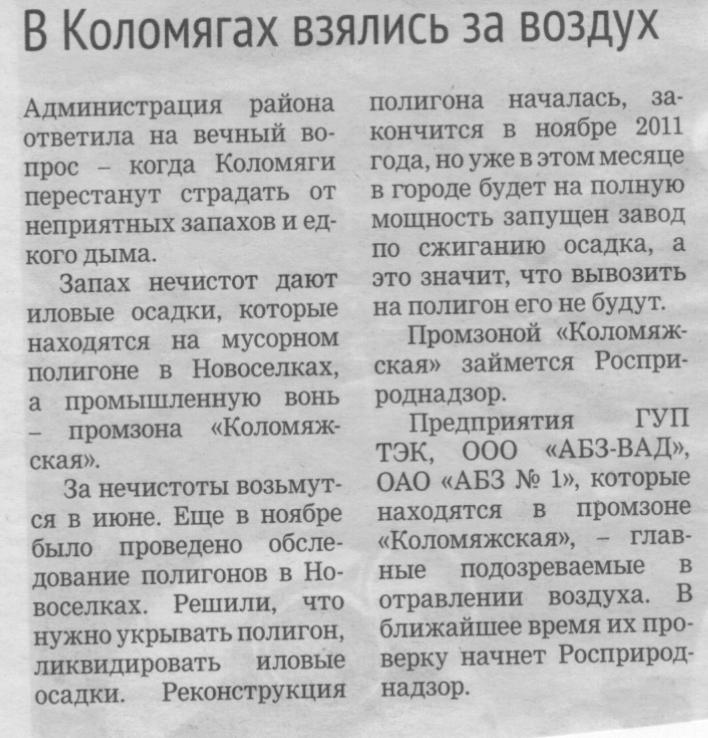 В Коломягах взялись за воздух

Администрация района ответила на вечный вопрос – когда Коломяги перестанут страдать от неприятных запахов и едкого дыма.

Запах нечистот дают иловые осадки, которые находятся на мусорном полигоне в Новоселках, а промышленную вонь – промзона «Коломяжская».

За нечистоты возьмутся в июне. Еще в ноябре было проведено обследование полигонов в Новоселках. Решили, что нужно укрывать полигон, ликвидировать иловые осадки. Реконструкция полигона началась, закончится в ноябре 2011 года, но уже в этом месяце в городе будет на полную мощность запущен завод по сжиганию осадка, а это значит, что вывозить на полигон его не будут.

Промзоной «Коломяжская» займется Росприроднадзор.

Предприятия ГУП ТЭК, ООО «АБЗ-ВАД», ОАО «АБЗ № 1», которые находятся в промзоне «Коломяжская», – главные подозреваемые в отравлении воздуха. В ближайшее время их проверку начнет Росприроднадзор.